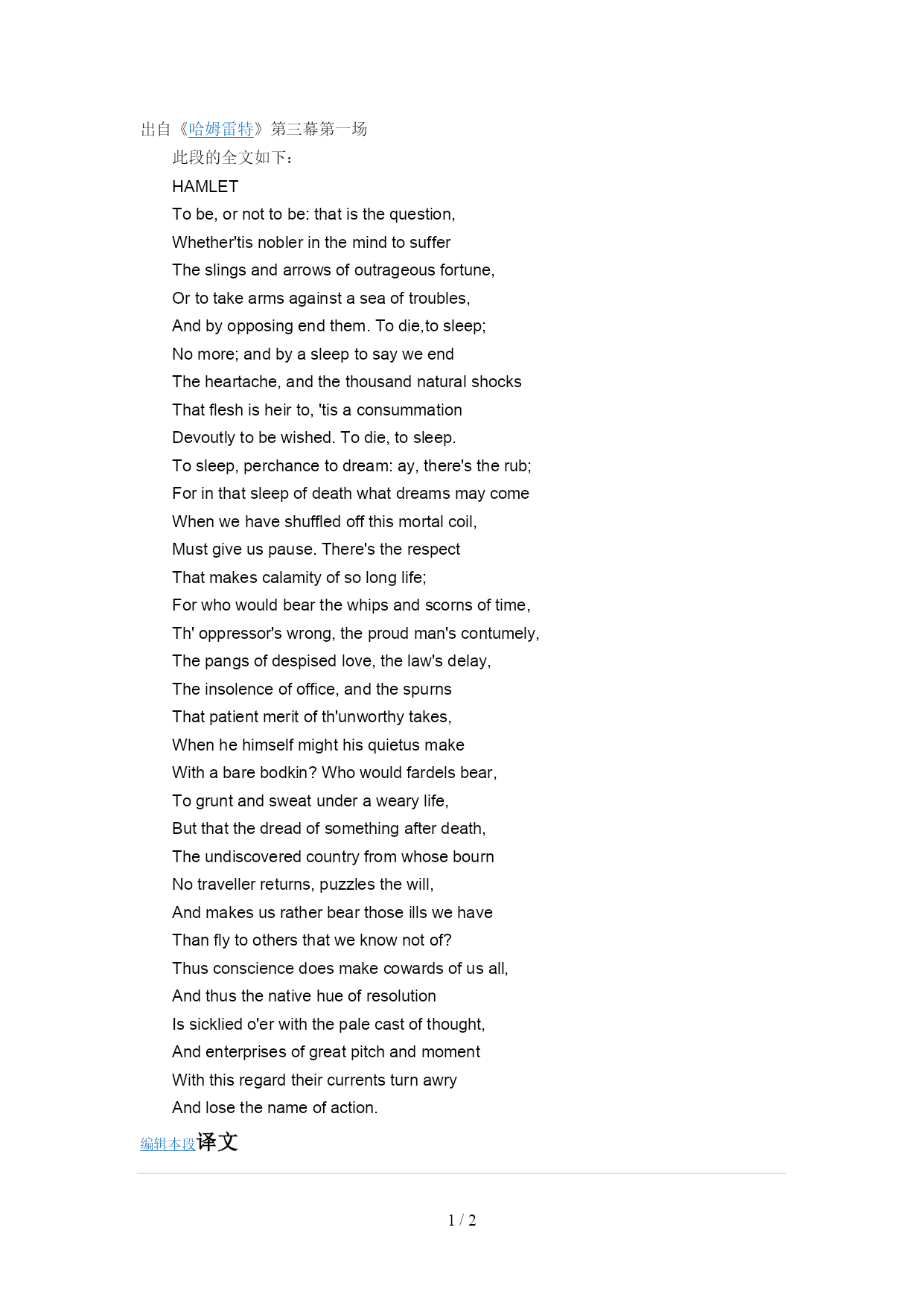 出自《哈姆雷特》第三幕第一场

此段的全文如下：

HAMLET

To be, or not to be: that is the question,
Whether'tis nobler in the mind to suffer
The slings and arrows of outrageous fortune,
Or to take arms against a sea of troubles,
And by opposing end them. To die,to sleep;
No more; and by a sleep to say we end
The heartache, and the thousand natural shocks
That flesh is heir to, 'tis a consummation
Devoutly to be wished. To die, to sleep.
To sleep, perchance to dream: ay, there's the rub;
For in that sleep of death what dreams may come
When we have shuffled off this mortal coil,
Must give us pause. There's the respect
That makes calamity of so long life;
For who would bear the whips and scorns of time,
Th' oppressor's wrong, the proud man's contumely,
The pangs of despised love, the law's delay,
The insolence of office, and the spurns
That patient merit of th'unworthy takes,
When he himself might his quietus make
With a bare bodkin? Who would fardels bear,
To grunt and sweat under a weary life,
But that the dread of something after death,
The undiscovered country from whose bourn
No traveller returns, puzzles the will,
And makes us rather bear those ills we have
Than fly to others that we know not of?
Thus conscience does make cowards of us all,
And thus the native hue of resolution
Is sicklied o'er with the pale cast of thought,
And enterprises of great pitch and moment
With this regard their currents turn awry
And lose the name of action.

编辑本段译文

1 / 2